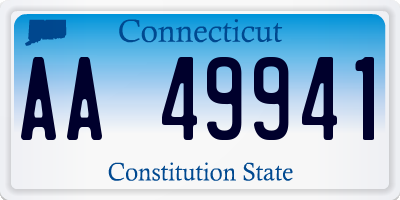 Connecticut

AA 49941

Constitution State